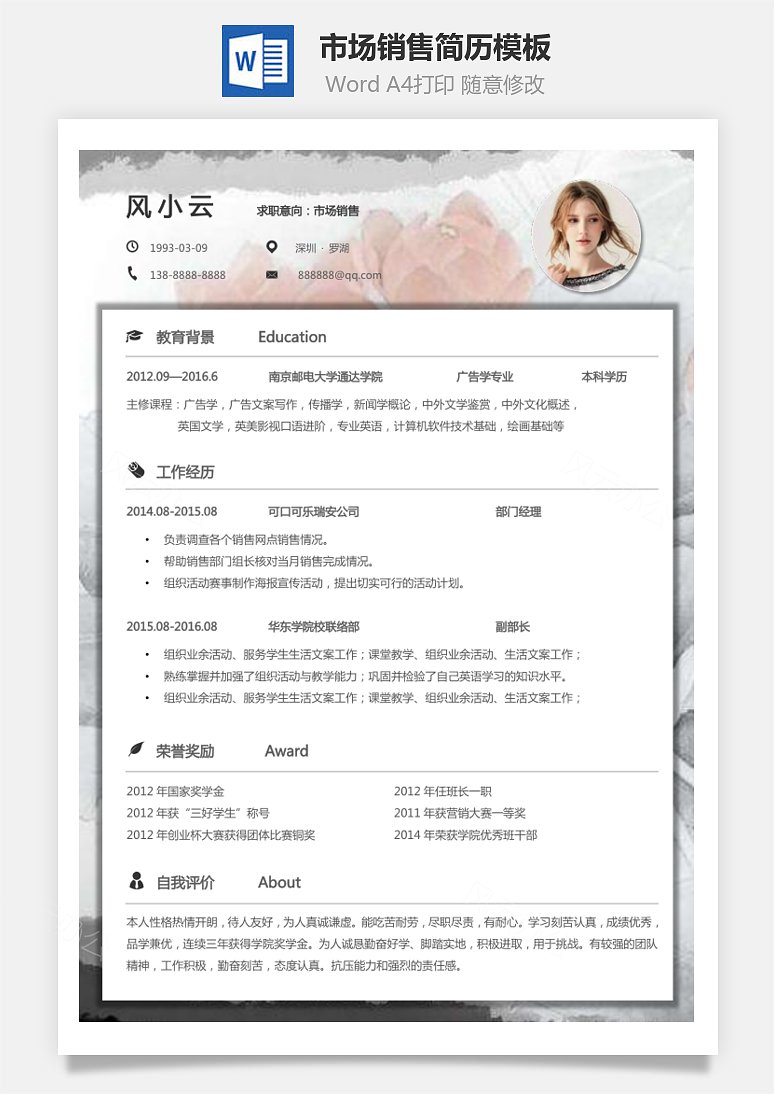 W

市场销售简历模板

Word A4打印 随意修改

风小云

求职意向：市场销售

1993-03-09

深圳 · 罗湖

138-8888-8888

888888@qq.com

教育背景 Education

2012.09—2016.6 南京邮电大学通达学院 广告学专业 本科学历

主修课程：广告学，广告文案写作，传播学，新闻学概论，中外文学鉴赏，中外文化概述，英国文学，英美影视口语进阶，专业英语，计算机软件技术基础，绘画基础等

工作经历

2014.08-2015.08 可口可乐瑞安公司 部门经理

• 负责调查各个销售网点销售情况。
• 帮助销售部门组长核对当月销售完成情况。
• 组织活动赛事制作海报宣传活动，提出切实可行的活动计划。

2015.08-2016.08 华东学院校联络部 副部长

• 组织业余活动、服务学生生活文案工作；课堂教学、组织业余活动、生活文案工作；
• 熟练掌握并加强了组织活动与教学能力；巩固并检验了自己英语学习的知识水平。
• 组织业余活动、服务学生生活文案工作；课堂教学、组织业余活动、生活文案工作；

荣誉奖励 Award

2012 年国家奖学金
2012 年获“三好学生”称号
2012 年创业杯大赛获得团体比赛铜奖

2012 年任班长一职
2011 年获营销大赛一等奖
2014 年荣获学院优秀班干部

自我评价 About

本人性格热情开朗，待人友好，为人真诚谦虚。能吃苦耐劳，尽职尽责，有耐心。学习刻苦认真，成绩优秀，品学兼优，连续三年获得学院奖学金。为人诚恳勤奋好学、脚踏实地，积极进取，用于挑战。有较强的团队精神，工作积极，勤奋刻苦，态度认真。抗压能力和强烈的责任感。